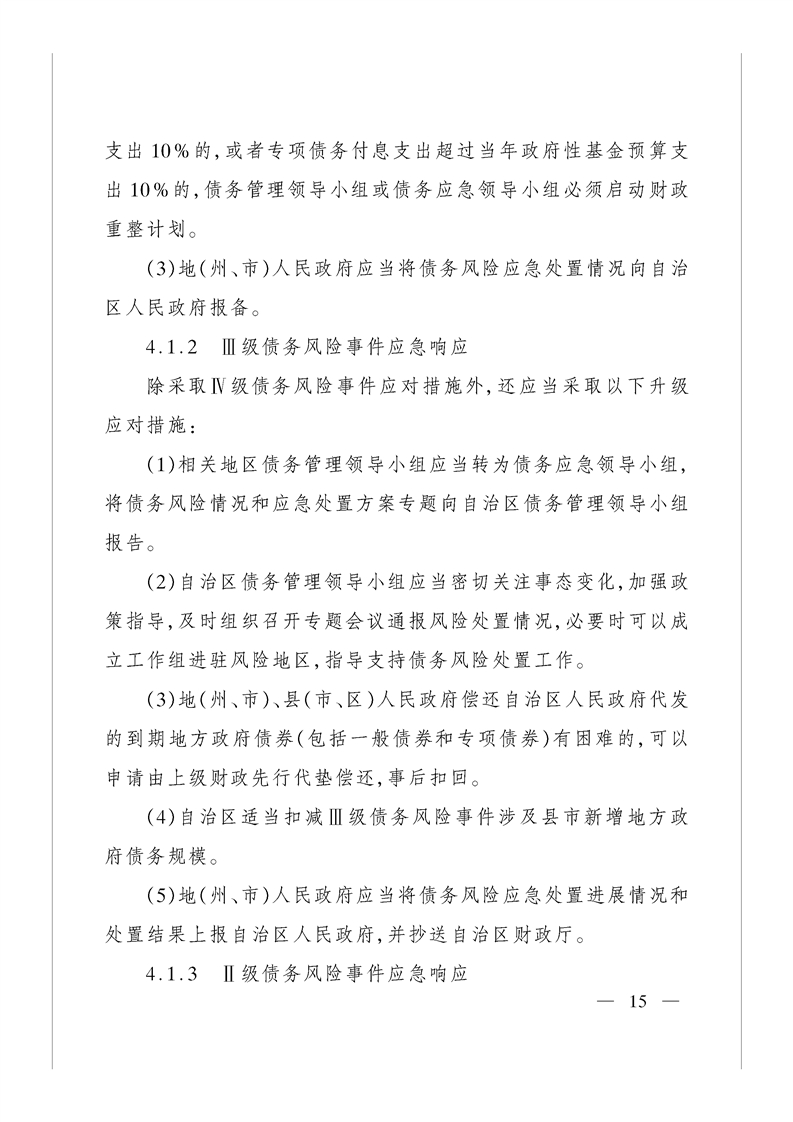 支出10%的,或者专项债务付息支出超过当年政府性基金预算支出10%的,债务管理领导小组或债务应急领导小组必须启动财政重整计划。

(3)地(州、市)人民政府应当将债务风险应急处置情况向自治区人民政府报备。

4.1.2　Ⅲ级债务风险事件应急响应

除采取Ⅳ级债务风险事件应对措施外,还应当采取以下升级应对措施:

(1)相关地区债务管理领导小组应当转为债务应急领导小组,将债务风险情况和应急处置方案专题向自治区债务管理领导小组报告。

(2)自治区债务管理领导小组应当密切关注事态变化,加强政策指导,及时组织召开专题会议通报风险处置情况,必要时可以成立工作组进驻风险地区,指导支持债务风险处置工作。

(3)地(州、市)、县(市、区)人民政府偿还自治区人民政府代发的到期地方政府债券(包括一般债券和专项债券)有困难的,可以申请由上级财政先行代垫偿还,事后扣回。

(4)自治区适当扣减Ⅲ级债务风险事件涉及县市新增地方政府债务规模。

(5)地(州、市)人民政府应当将债务风险应急处置进展情况和处置结果上报自治区人民政府,并抄送自治区财政厅。

4.1.3　Ⅱ级债务风险事件应急响应

— 15 —